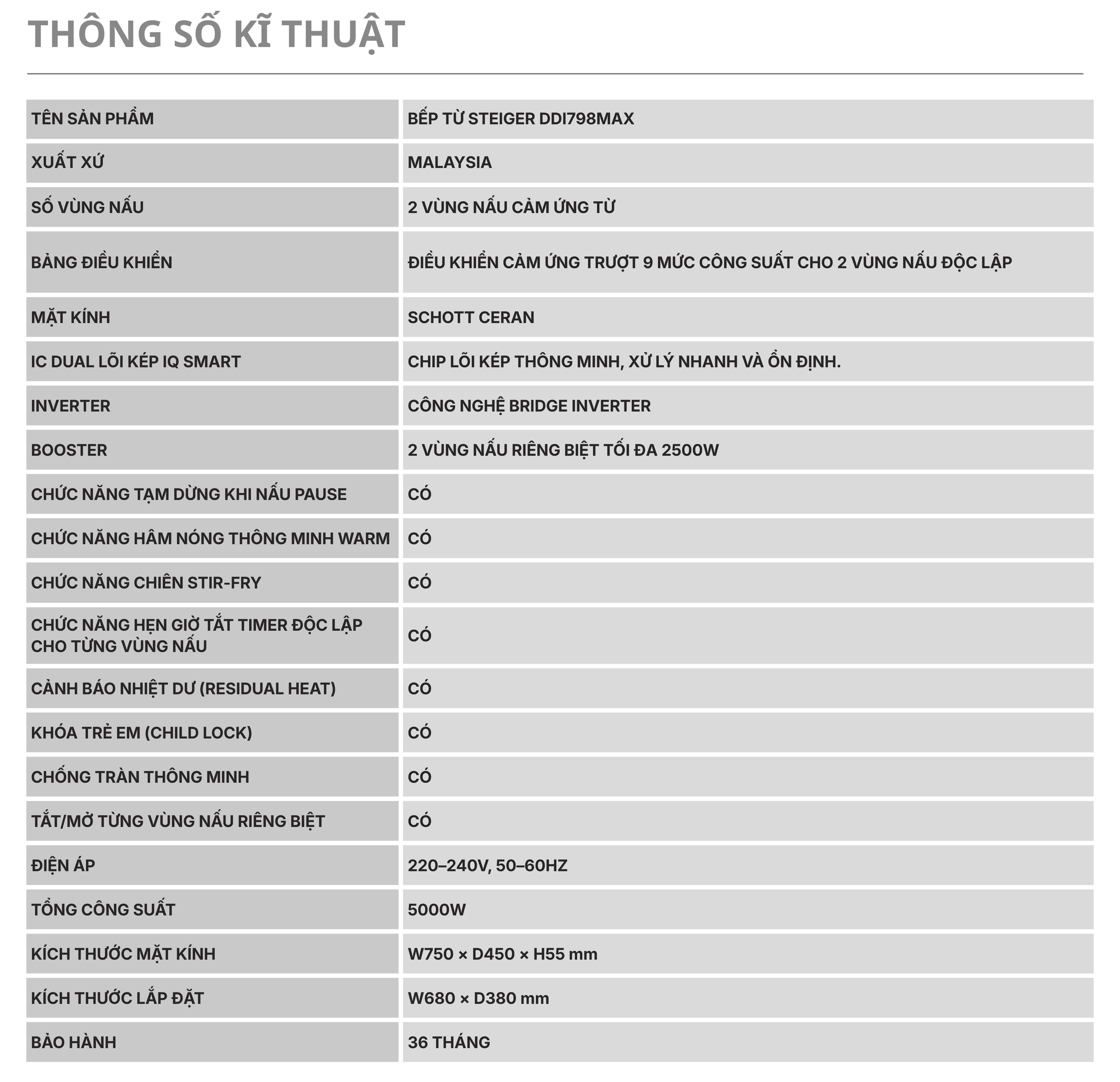 THÔNG SỐ KĨ THUẬT

| TÊN SẢN PHẨM | BẾP TỪ STEIGER DDI798MAX |
|---|---|
| XUẤT XỨ | MALAYSIA |
| SỐ VÙNG NẤU | 2 VÙNG NẤU CẢM ỨNG TỪ |
| BẢNG ĐIỀU KHIỂN | ĐIỀU KHIỂN CẢM ỨNG TRƯỢT 9 MỨC CÔNG SUẤT CHO 2 VÙNG NẤU ĐỘC LẬP |
| MẶT KÍNH | SCHOTT CERAN |
| IC DUAL LÕI KÉP IQ SMART | CHIP LÕI KÉP THÔNG MINH, XỬ LÝ NHANH VÀ ỔN ĐỊNH. |
| INVERTER | CÔNG NGHỆ BRIDGE INVERTER |
| BOOSTER | 2 VÙNG NẤU RIÊNG BIỆT TỐI ĐA 2500W |
| CHỨC NĂNG TẠM DỪNG KHI NẤU PAUSE | CÓ |
| CHỨC NĂNG HÂM NÓNG THÔNG MINH WARM | CÓ |
| CHỨC NĂNG CHIÊN STIR-FRY | CÓ |
| CHỨC NĂNG HẸN GIỜ TẮT TIMER ĐỘC LẬP CHO TỪNG VÙNG NẤU | CÓ |
| CẢNH BÁO NHIỆT DƯ (RESIDUAL HEAT) | CÓ |
| KHÓA TRẺ EM (CHILD LOCK) | CÓ |
| CHỐNG TRÀN THÔNG MINH | CÓ |
| TẮT/MỞ TỪNG VÙNG NẤU RIÊNG BIỆT | CÓ |
| ĐIỆN ÁP | 220–240V, 50–60HZ |
| TỔNG CÔNG SUẤT | 5000W |
| KÍCH THƯỚC MẶT KÍNH | W750 × D450 × H55 mm |
| KÍCH THƯỚC LẮP ĐẶT | W680 × D380 mm |
| BẢO HÀNH | 36 THÁNG |